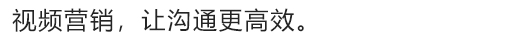 视频营销，让沟通更高效。